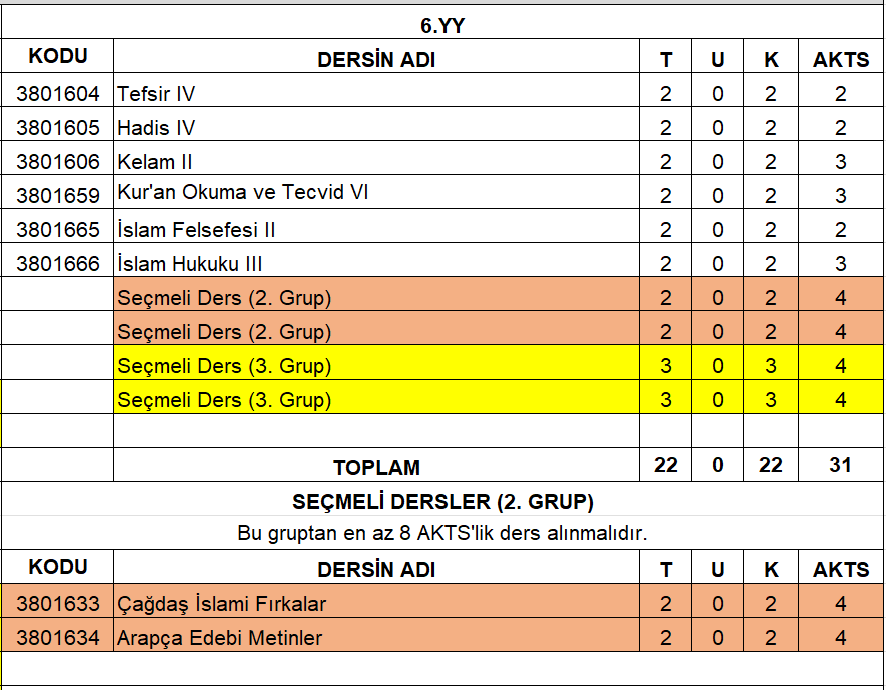 6.YY

| KODU | DERSİN ADI | T | U | K | AKTS |
|---|---|---|---|---|---|
| 3801604 | Tefsir IV | 2 | 0 | 2 | 2 |
| 3801605 | Hadis IV | 2 | 0 | 2 | 2 |
| 3801606 | Kelam II | 2 | 0 | 2 | 3 |
| 3801659 | Kur'an Okuma ve Tecvid VI | 2 | 0 | 2 | 3 |
| 3801665 | İslam Felsefesi II | 2 | 0 | 2 | 2 |
| 3801666 | İslam Hukuku III | 2 | 0 | 2 | 3 |
| | Seçmeli Ders (2. Grup) | 2 | 0 | 2 | 4 |
| | Seçmeli Ders (2. Grup) | 2 | 0 | 2 | 4 |
| | Seçmeli Ders (3. Grup) | 3 | 0 | 3 | 4 |
| | Seçmeli Ders (3. Grup) | 3 | 0 | 3 | 4 |
| | | | | | |
| | TOPLAM | 22 | 0 | 22 | 31 |

SEÇMELİ DERSLER (2. GRUP)

Bu gruptan en az 8 AKTS'lik ders alınmalıdır.

| KODU | DERSİN ADI | T | U | K | AKTS |
|---|---|---|---|---|---|
| 3801633 | Çağdaş İslami Fırkalar | 2 | 0 | 2 | 4 |
| 3801634 | Arapça Edebi Metinler | 2 | 0 | 2 | 4 |